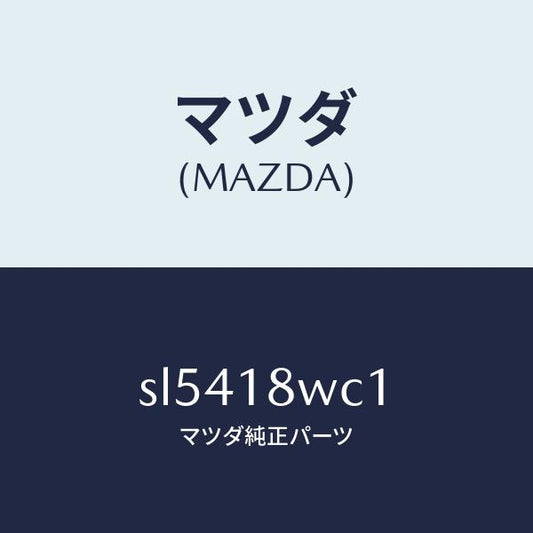 マツダ
(MAZDA)

sl5418wc1
マツダ純正パーツ